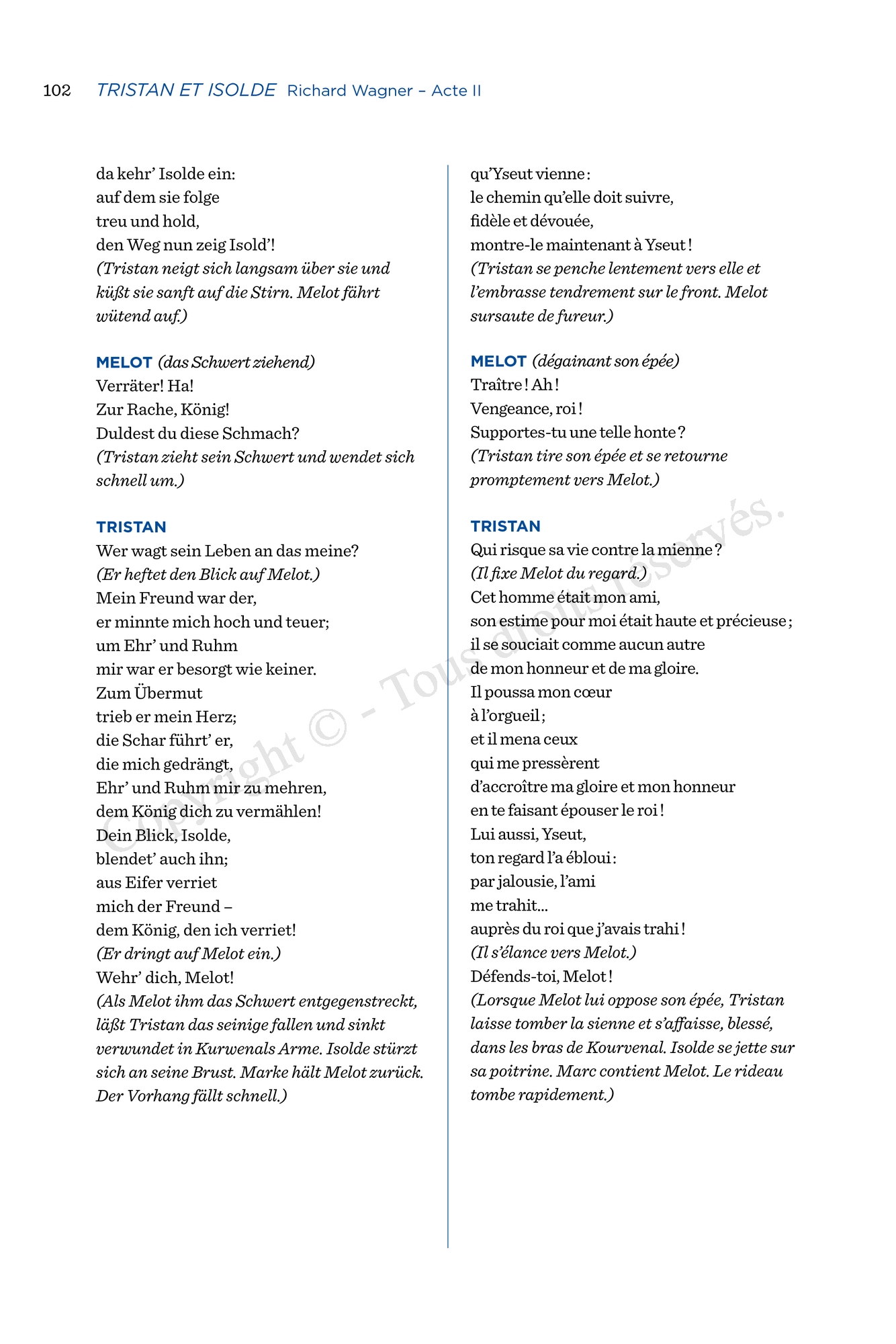 102 TRISTAN ET ISOLDE Richard Wagner – Acte II

da kehr' Isolde ein:
auf dem sie folge
treu und hold,
den Weg nun zeig Isold'!
(Tristan neigt sich langsam über sie und küßt sie sanft auf die Stirn. Melot fährt wütend auf.)

MELOT (das Schwert ziehend)
Verräter! Ha!
Zur Rache, König!
Duldest du diese Schmach?
(Tristan zieht sein Schwert und wendet sich schnell um.)

TRISTAN
Wer wagt sein Leben an das meine?
(Er heftet den Blick auf Melot.)
Mein Freund war der,
er minnte mich hoch und teuer;
um Ehr' und Ruhm
mir war er besorgt wie keiner.
Zum Übermut
trieb er mein Herz;
die Schar führt' er,
die mich gedrängt,
Ehr' und Ruhm mir zu mehren,
dem König dich zu vermählen!
Dein Blick, Isolde,
blendet' auch ihn;
aus Eifer verriet
mich der Freund –
dem König, den ich verriet!
(Er dringt auf Melot ein.)
Wehr' dich, Melot!
(Als Melot ihm das Schwert entgegenstreckt, läßt Tristan das seinige fallen und sinkt verwundet in Kurwenals Arme. Isolde stürzt sich an seine Brust. Marke hält Melot zurück. Der Vorhang fällt schnell.)

qu'Yseut vienne :
le chemin qu'elle doit suivre,
fidèle et dévouée,
montre-le maintenant à Yseut !
(Tristan se penche lentement vers elle et l'embrasse tendrement sur le front. Melot sursaute de fureur.)

MELOT (dégainant son épée)
Traître ! Ah !
Vengeance, roi !
Supportes-tu une telle honte ?
(Tristan tire son épée et se retourne promptement vers Melot.)

TRISTAN
Qui risque sa vie contre la mienne ?
(Il fixe Melot du regard.)
Cet homme était mon ami,
son estime pour moi était haute et précieuse ;
il se souciait comme aucun autre
de mon honneur et de ma gloire.
Il poussa mon cœur
à l'orgueil ;
et il mena ceux
qui me pressèrent
d'accroître ma gloire et mon honneur
en te faisant épouser le roi !
Lui aussi, Yseut,
ton regard l'a ébloui :
par jalousie, l'ami
me trahit...
auprès du roi que j'avais trahi !
(Il s'élance vers Melot.)
Défends-toi, Melot !
(Lorsque Melot lui oppose son épée, Tristan laisse tomber la sienne et s'affaisse, blessé, dans les bras de Kourvenal. Isolde se jette sur sa poitrine. Marc contient Melot. Le rideau tombe rapidement.)

Copyright © - Tous droits réservés.